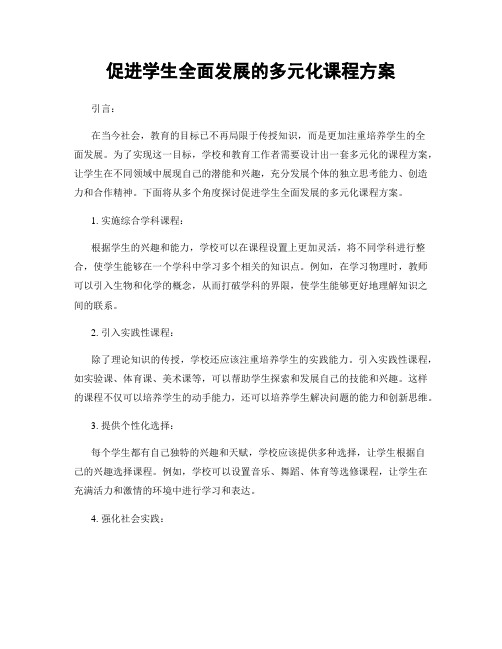 促进学生全面发展的多元化课程方案

引言：

在当今社会，教育的目标已不再局限于传授知识，而是更加注重培养学生的全面发展。为了实现这一目标，学校和教育工作者需要设计出一套多元化的课程方案，让学生在不同领域中展现自己的潜能和兴趣，充分发展个体的独立思考能力、创造力和合作精神。下面将从多个角度探讨促进学生全面发展的多元化课程方案。

1. 实施综合学科课程：

根据学生的兴趣和能力，学校可以在课程设置上更加灵活，将不同学科进行整合，使学生能够在一个学科中学习多个相关的知识点。例如，在学习物理时，教师可以引入生物和化学的概念，从而打破学科的界限，使学生能够更好地理解知识之间的联系。

2. 引入实践性课程：

除了理论知识的传授，学校还应该注重培养学生的实践能力。引入实践性课程，如实验课、体育课、美术课等，可以帮助学生探索和发展自己的技能和兴趣。这样的课程不仅可以培养学生的动手能力，还可以培养学生解决问题的能力和创新思维。

3. 提供个性化选择：

每个学生都有自己独特的兴趣和天赋，学校应该提供多种选择，让学生根据自己的兴趣选择课程。例如，学校可以设置音乐、舞蹈、体育等选修课程，让学生在充满活力和激情的环境中进行学习和表达。

4. 强化社会实践：